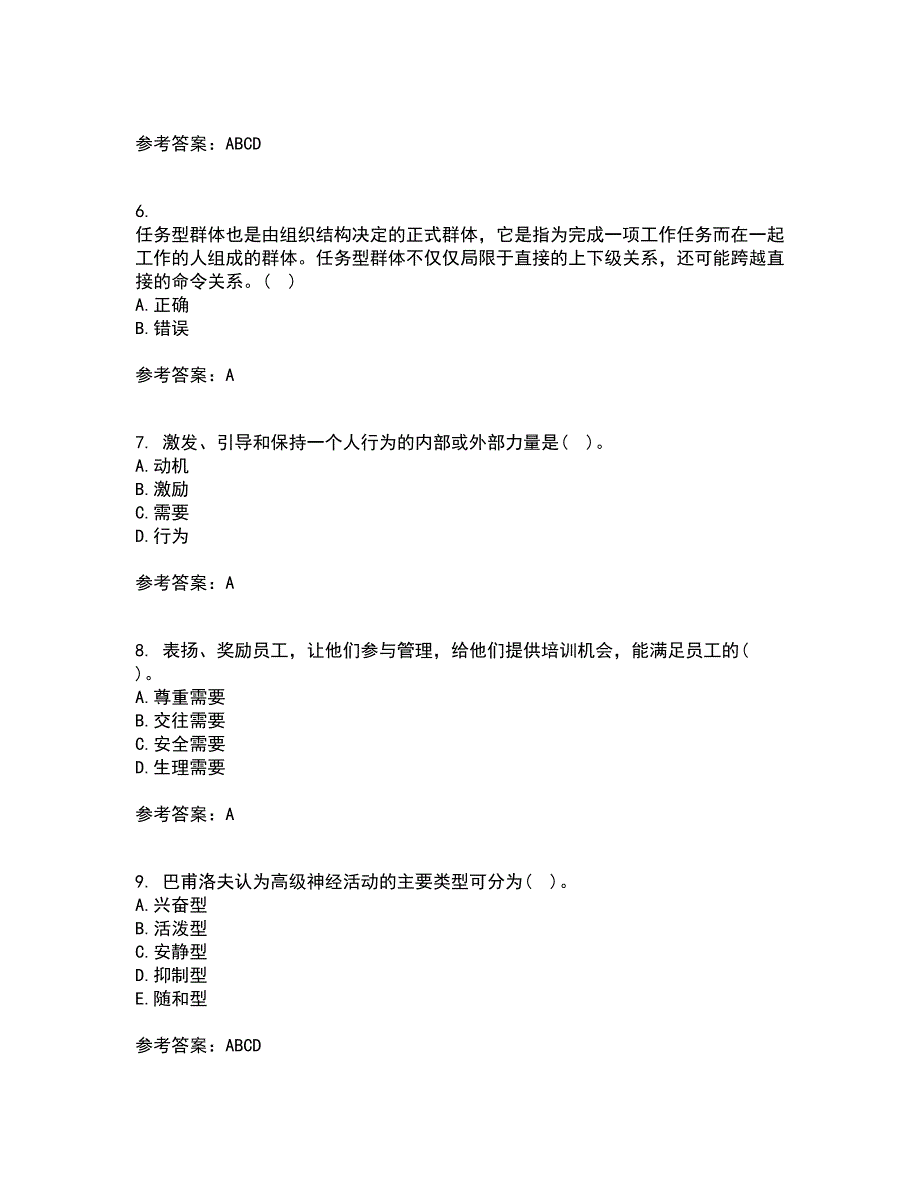 参考答案：ABCD

6.
任务型群体也是由组织结构决定的正式群体，它是指为完成一项工作任务而在一起工作的人组成的群体。任务型群体不仅仅局限于直接的上下级关系，还可能跨越直接的命令关系。（ ）
A.正确
B.错误

参考答案：A

7. 激发、引导和保持一个人行为的内部或外部力量是（ ）。
A.动机
B.激励
C.需要
D.行为

参考答案：A

8. 表扬、奖励员工，让他们参与管理，给他们提供培训机会，能满足员工的（ ）。
A.尊重需要
B.交往需要
C.安全需要
D.生理需要

参考答案：A

9. 巴甫洛夫认为高级神经活动的主要类型可分为（ ）。
A.兴奋型
B.活泼型
C.安静型
D.抑制型
E.随和型

参考答案：ABCD